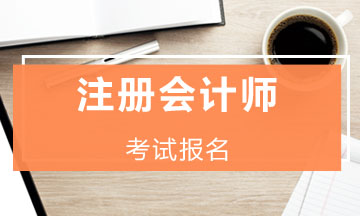 注册会计师

考试报名